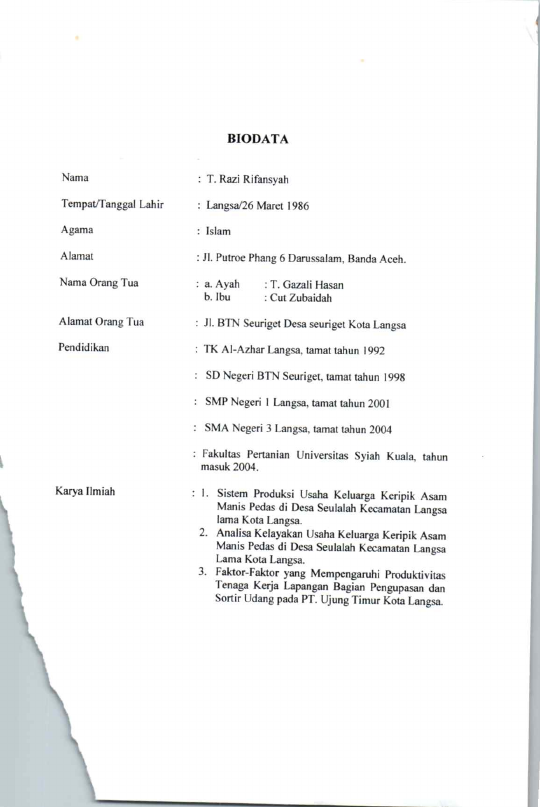 BIODATA

Nama : T. Razi Rifansyah

Tempat/Tanggal Lahir : Langsa/26 Maret 1986

Agama : Islam

Alamat : Jl. Putroe Phang 6 Darussalam, Banda Aceh.

Nama Orang Tua : a. Ayah : T. Gazali Hasan
b. Ibu : Cut Zubaidah

Alamat Orang Tua : Jl. BTN Seuriget Desa seuriget Kota Langsa

Pendidikan : TK Al-Azhar Langsa, tamat tahun 1992

: SD Negeri BTN Seuriget, tamat tahun 1998

: SMP Negeri 1 Langsa, tamat tahun 2001

: SMA Negeri 3 Langsa, tamat tahun 2004

: Fakultas Pertanian Universitas Syiah Kuala, tahun masuk 2004.

Karya Ilmiah : 1. Sistem Produksi Usaha Keluarga Keripik Asam Manis Pedas di Desa Seulalah Kecamatan Langsa lama Kota Langsa.
2. Analisa Kelayakan Usaha Keluarga Keripik Asam Manis Pedas di Desa Seulalah Kecamatan Langsa Lama Kota Langsa.
3. Faktor-Faktor yang Mempengaruhi Produktivitas Tenaga Kerja Lapangan Bagian Pengupasan dan Sortir Udang pada PT. Ujung Timur Kota Langsa.